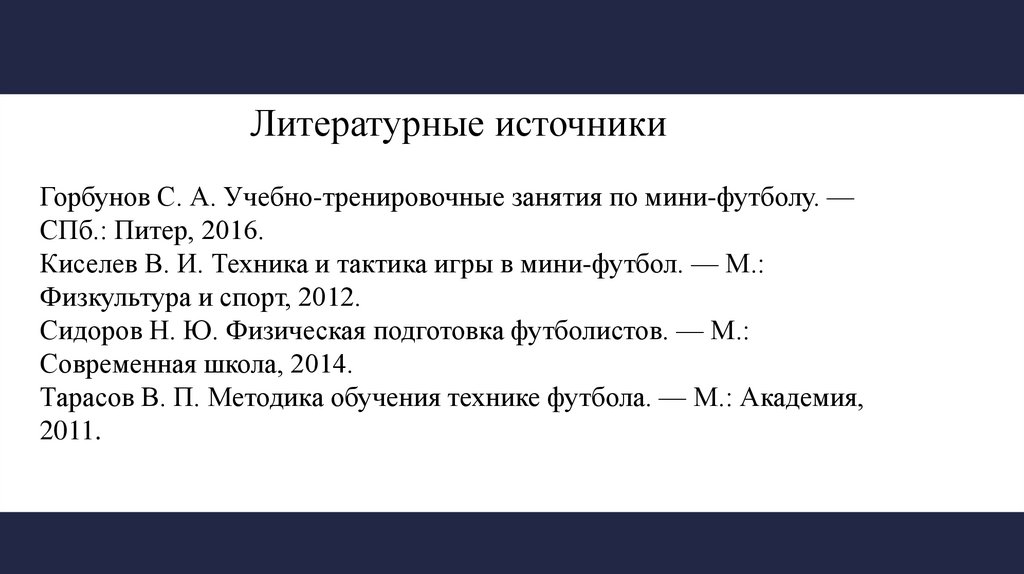 Литературные источники

Горбунов С. А. Учебно-тренировочные занятия по мини-футболу. — СПб.: Питер, 2016.
Киселев В. И. Техника и тактика игры в мини-футбол. — М.: Физкультура и спорт, 2012.
Сидоров Н. Ю. Физическая подготовка футболистов. — М.: Современная школа, 2014.
Тарасов В. П. Методика обучения технике футбола. — М.: Академия, 2011.